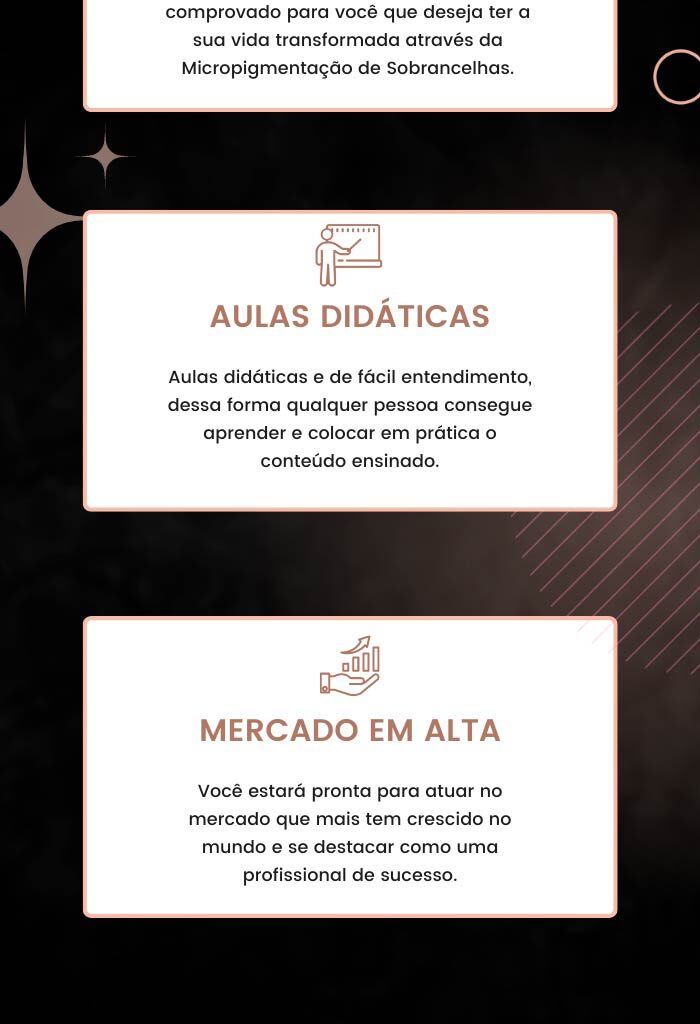 comprovado para você que deseja ter a sua vida transformada através da Micropigmentação de Sobrancelhas.

AULAS DIDÁTICAS

Aulas didáticas e de fácil entendimento, dessa forma qualquer pessoa consegue aprender e colocar em prática o conteúdo ensinado.

MERCADO EM ALTA

Você estará pronta para atuar no mercado que mais tem crescido no mundo e se destacar como uma profissional de sucesso.